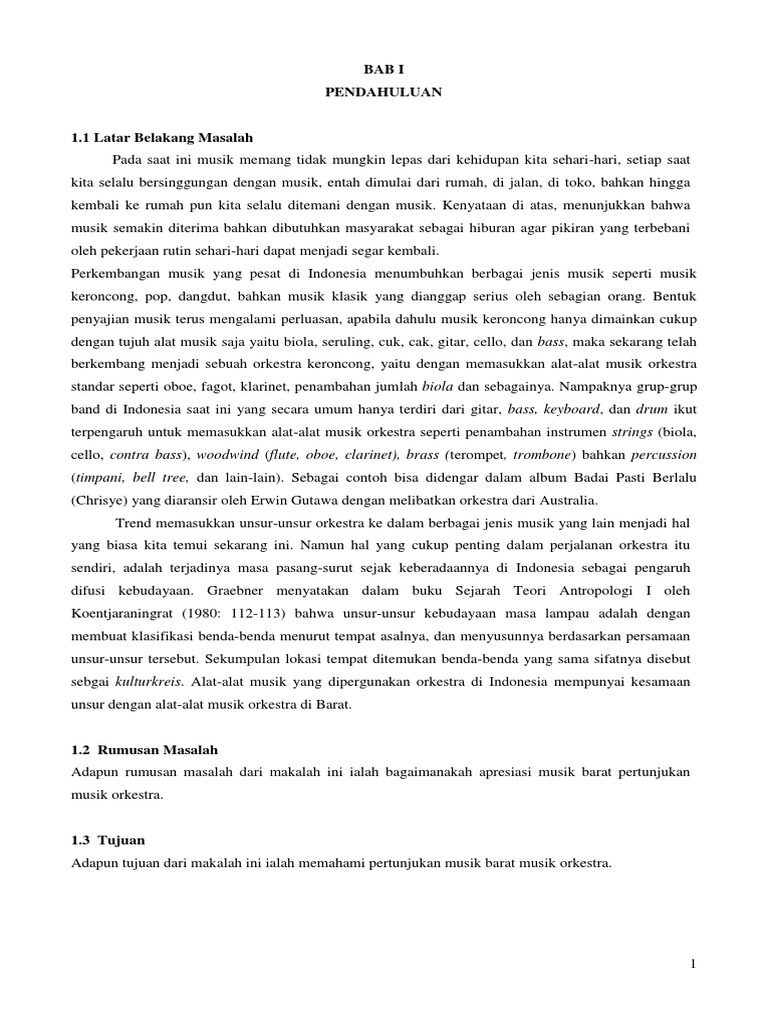 BAB I
PENDAHULUAN

1.1 Latar Belakang Masalah

Pada saat ini musik memang tidak mungkin lepas dari kehidupan kita sehari-hari, setiap saat kita selalu bersinggungan dengan musik, entah dimulai dari rumah, di jalan, di toko, bahkan hingga kembali ke rumah pun kita selalu ditemani dengan musik. Kenyataan di atas, menunjukkan bahwa musik semakin diterima bahkan dibutuhkan masyarakat sebagai hiburan agar pikiran yang terbebani oleh pekerjaan rutin sehari-hari dapat menjadi segar kembali.

Perkembangan musik yang pesat di Indonesia menumbuhkan berbagai jenis musik seperti musik keroncong, pop, dangdut, bahkan musik klasik yang dianggap serius oleh sebagian orang. Bentuk penyajian musik terus mengalami perluasan, apabila dahulu musik keroncong hanya dimainkan cukup dengan tujuh alat musik saja yaitu biola, seruling, cuk, cak, gitar, cello, dan bass, maka sekarang telah berkembang menjadi sebuah orkestra keroncong, yaitu dengan memasukkan alat-alat musik orkestra standar seperti oboe, fagot, klarinet, penambahan jumlah biola dan sebagainya. Nampaknya grup-grup band di Indonesia saat ini yang secara umum hanya terdiri dari gitar, bass, keyboard, dan drum ikut terpengaruh untuk memasukkan alat-alat musik orkestra seperti penambahan instrumen strings (biola, cello, contra bass), woodwind (flute, oboe, clarinet), brass (terompet, trombone) bahkan percussion (timpani, bell tree, dan lain-lain). Sebagai contoh bisa didengar dalam album Badai Pasti Berlalu (Chrisye) yang diaransir oleh Erwin Gutawa dengan melibatkan orkestra dari Australia.

Trend memasukkan unsur-unsur orkestra ke dalam berbagai jenis musik yang lain menjadi hal yang biasa kita temui sekarang ini. Namun hal yang cukup penting dalam perjalanan orkestra itu sendiri, adalah terjadinya masa pasang-surut sejak keberadaannya di Indonesia sebagai pengaruh difusi kebudayaan. Graebner menyatakan dalam buku Sejarah Teori Antropologi I oleh Koentjaraningrat (1980: 112-113) bahwa unsur-unsur kebudayaan masa lampau adalah dengan membuat klasifikasi benda-benda menurut tempat asalnya, dan menyusunnya berdasarkan persamaan unsur-unsur tersebut. Sekumpulan lokasi tempat ditemukan benda-benda yang sama sifatnya disebut sebgai kulturkreis. Alat-alat musik yang dipergunakan orkestra di Indonesia mempunyai kesamaan unsur dengan alat-alat musik orkestra di Barat.

1.2 Rumusan Masalah

Adapun rumusan masalah dari makalah ini ialah bagaimanakah apresiasi musik barat pertunjukan musik orkestra.

1.3 Tujuan

Adapun tujuan dari makalah ini ialah memahami pertunjukan musik barat musik orkestra.

1